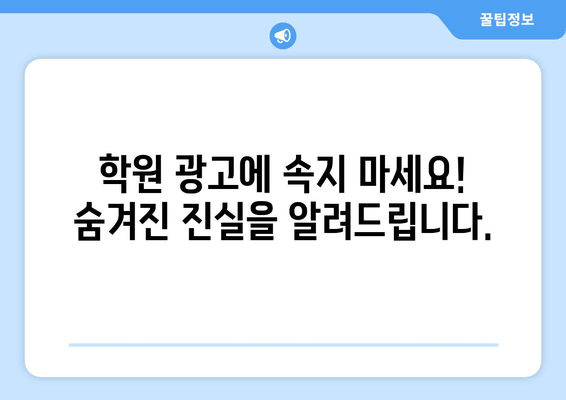 꿀팁정보

학원 광고에 속지 마세요!
숨겨진 진실을 알려드립니다.